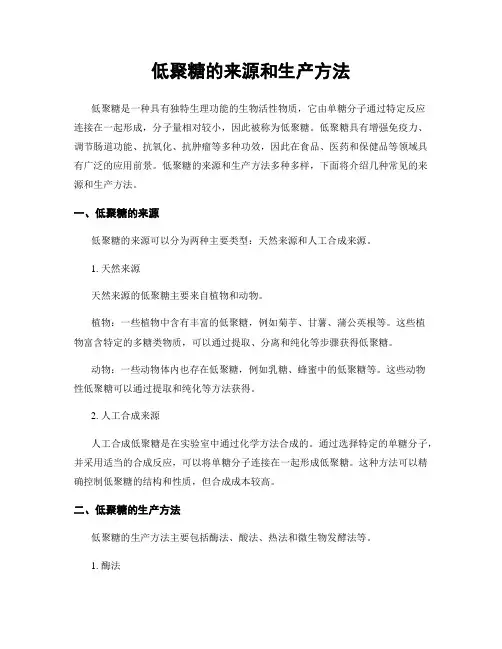 低聚糖的来源和生产方法

低聚糖是一种具有独特生理功能的生物活性物质，它由单糖分子通过特定反应连接在一起形成，分子量相对较小，因此被称为低聚糖。低聚糖具有增强免疫力、调节肠道功能、抗氧化、抗肿瘤等多种功效，因此在食品、医药和保健品等领域具有广泛的应用前景。低聚糖的来源和生产方法多种多样，下面将介绍几种常见的来源和生产方法。

一、低聚糖的来源

低聚糖的来源可以分为两种主要类型：天然来源和人工合成来源。

1. 天然来源

天然来源的低聚糖主要来自植物和动物。

植物：一些植物中含有丰富的低聚糖，例如菊芋、甘薯、蒲公英根等。这些植物富含特定的多糖类物质，可以通过提取、分离和纯化等步骤获得低聚糖。

动物：一些动物体内也存在低聚糖，例如乳糖、蜂蜜中的低聚糖等。这些动物性低聚糖可以通过提取和纯化等方法获得。

2. 人工合成来源

人工合成低聚糖是在实验室中通过化学方法合成的。通过选择特定的单糖分子，并采用适当的合成反应，可以将单糖分子连接在一起形成低聚糖。这种方法可以精确控制低聚糖的结构和性质，但合成成本较高。

二、低聚糖的生产方法

低聚糖的生产方法主要包括酶法、酸法、热法和微生物发酵法等。

1. 酶法